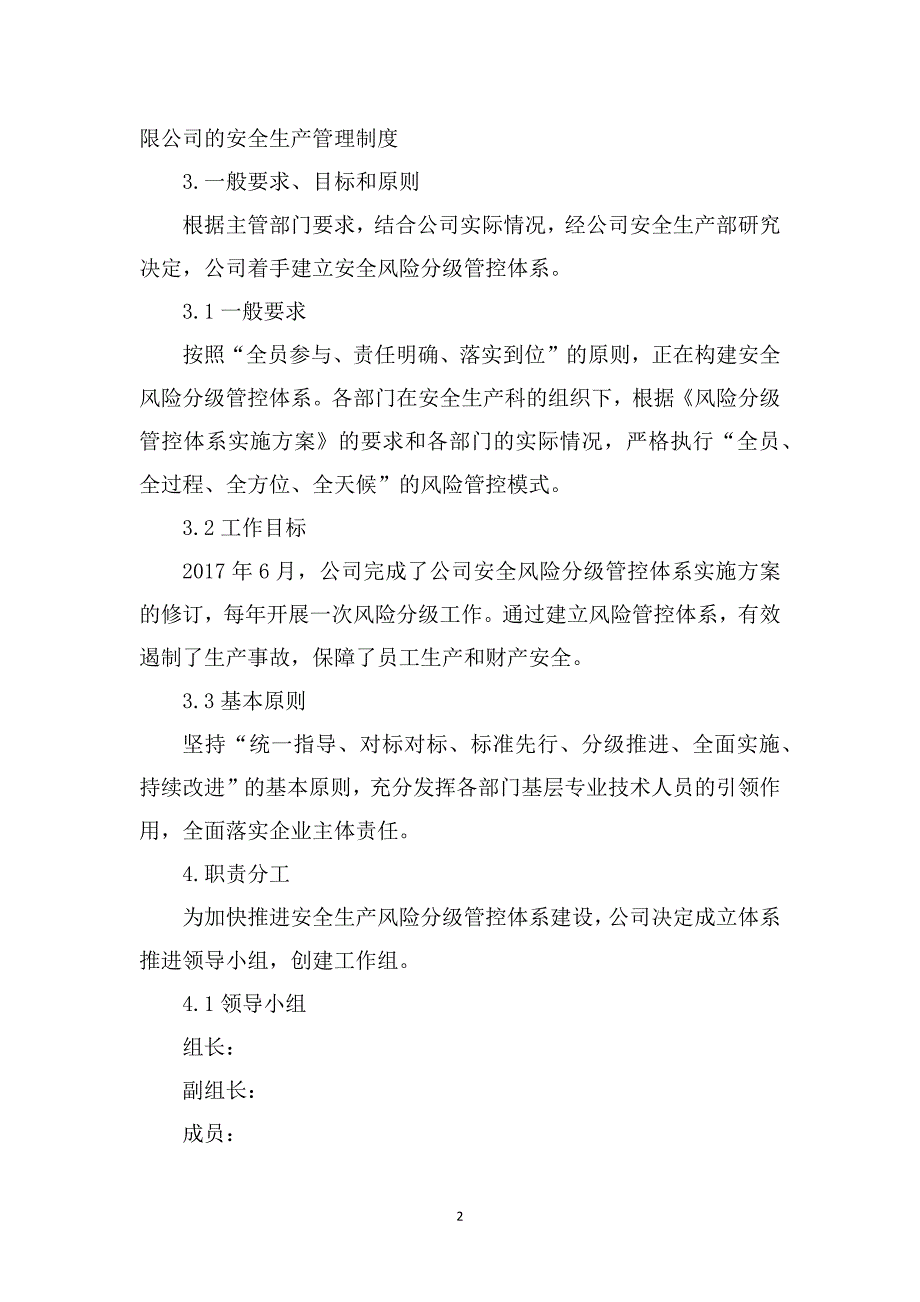 限公司的安全生产管理制度

3.一般要求、目标和原则

根据主管部门要求，结合公司实际情况，经公司安全生产部研究决定，公司着手建立安全风险分级管控体系。

3.1 一般要求

按照“全员参与、责任明确、落实到位”的原则，正在构建安全风险分级管控体系。各部门在安全生产科的组织下，根据《风险分级管控体系实施方案》的要求和各部门的实际情况，严格执行“全员、全过程、全方位、全天候”的风险管控模式。

3.2 工作目标

2017 年 6 月，公司完成了公司安全风险分级管控体系实施方案的修订，每年开展一次风险分级工作。通过建立风险管控体系，有效遏制了生产事故，保障了员工生产和财产安全。

3.3 基本原则

坚持“统一指导、对标对标、标准先行、分级推进、全面实施、持续改进”的基本原则，充分发挥各部门基层专业技术人员的引领作用，全面落实企业主体责任。

4.职责分工

为加快推进安全生产风险分级管控体系建设，公司决定成立体系推进领导小组，创建工作组。

4.1 领导小组

组长：

副组长：

成员：

2